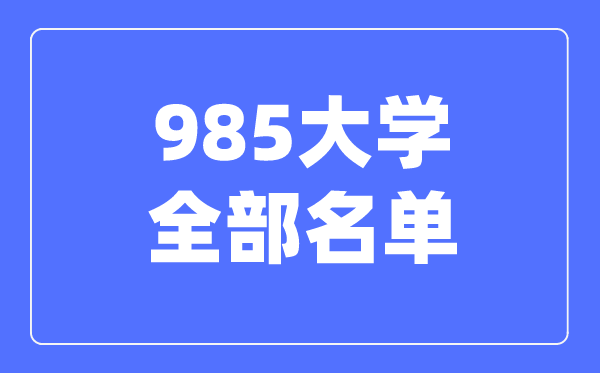 985大学
全部名单